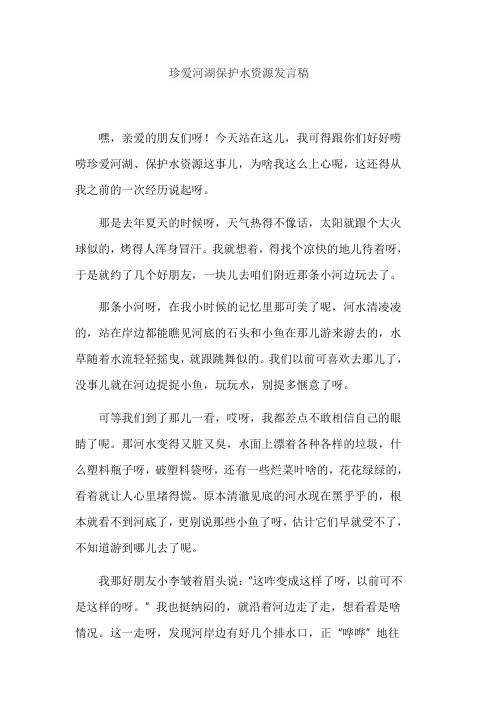 珍爱河湖保护水资源发言稿

嘿，亲爱的朋友们呀！今天站在这儿，我可得跟你们好好唠唠珍爱河湖、保护水资源这事儿，为啥我这么上心呢，这还得从我之前的一次经历说起呀。

那是去年夏天的时候呀，天气热得不像话，太阳就跟个大火球似的，烤得人浑身冒汗。我就想着，得找个凉快的地儿待着呀，于是就约了几个好朋友，一块儿去咱们附近那条小河边玩去了。

那条小河呀，在我小时候的记忆里那可美了呢，河水清凌凌的，站在岸边都能瞧见河底的石头和小鱼在那儿游来游去的，水草随着水流轻轻摇曳，就跟跳舞似的。我们以前可喜欢去那儿了，没事儿就在河边捉捉小鱼，玩玩水，别提多惬意了呀。

可等我们到了那儿一看，哎呀，我都差点不敢相信自己的眼睛了呢。那河水变得又脏又臭，水面上漂着各种各样的垃圾，什么塑料瓶子呀，破塑料袋呀，还有一些烂菜叶啥的，花花绿绿的，看着就让人心里堵得慌。原本清澈见底的河水现在黑乎乎的，根本就看不到河底了，更别说那些小鱼了呀，估计它们早就受不了，不知道游到哪儿去了呢。

我那好朋友小李皱着眉头说："这咋变成这样了呀，以前可不是这样的呀。" 我也挺纳闷的，就沿着河边走了走，想看看是啥情况。这一走呀，发现河岸边有好几个排水口，正"哗哗"地往